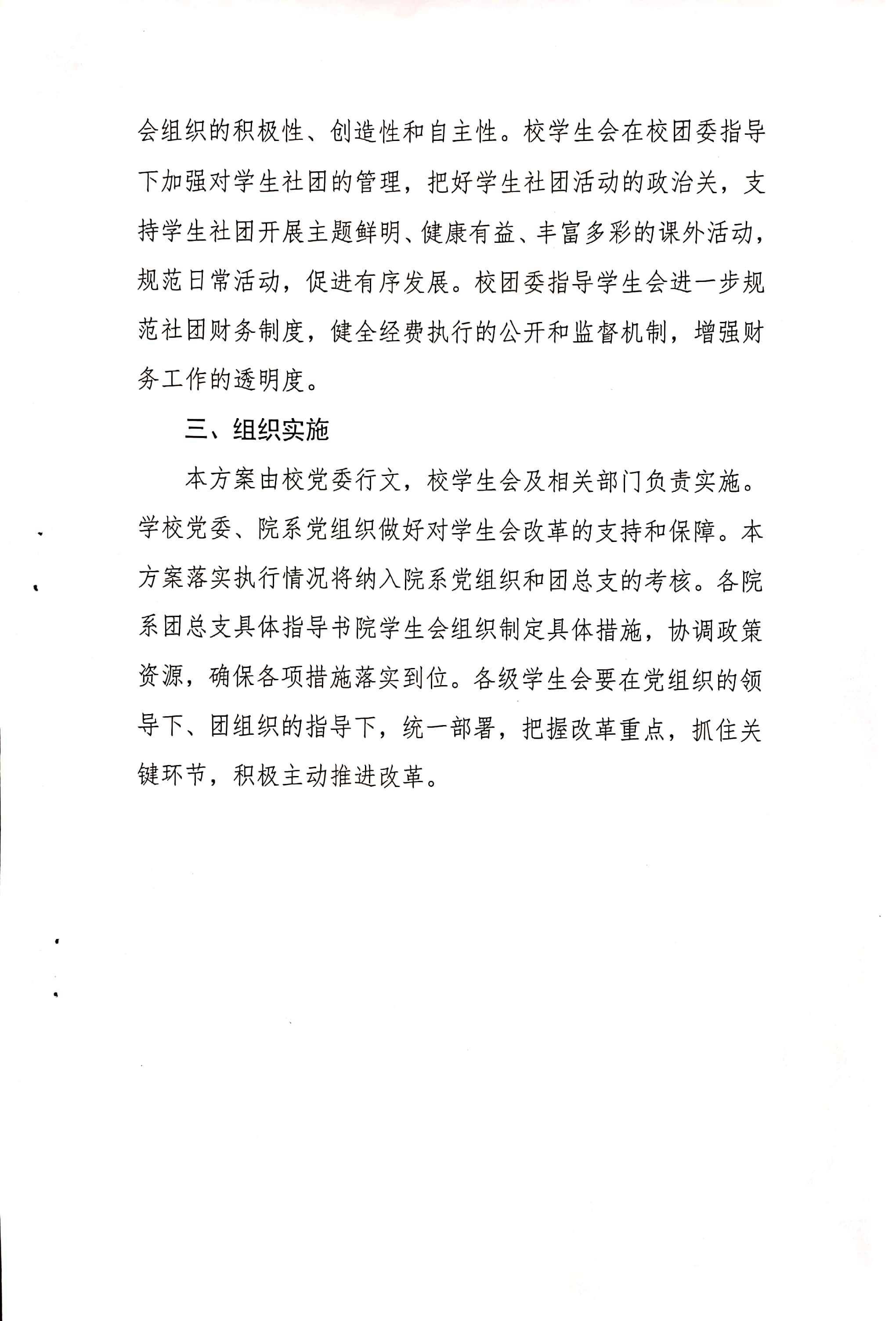 会组织的积极性、创造性和自主性。校学生会在校团委指导下加强对学生社团的管理，把好学生社团活动的政治关，支持学生社团开展主题鲜明、健康有益、丰富多彩的课外活动，规范日常活动，促进有序发展。校团委指导学生会进一步规范社团财务制度，健全经费执行的公开和监督机制，增强财务工作的透明度。

三、组织实施

本方案由校党委行文，校学生会及相关部门负责实施。学校党委、院系党组织做好对学生会改革的支持和保障。本方案落实执行情况将纳入院系党组织和团总支的考核。各院系团总支具体指导书院学生会组织制定具体措施，协调政策资源，确保各项措施落实到位。各级学生会要在党组织的领导下、团组织的指导下，统一部署，把握改革重点，抓住关键环节，积极主动推进改革。